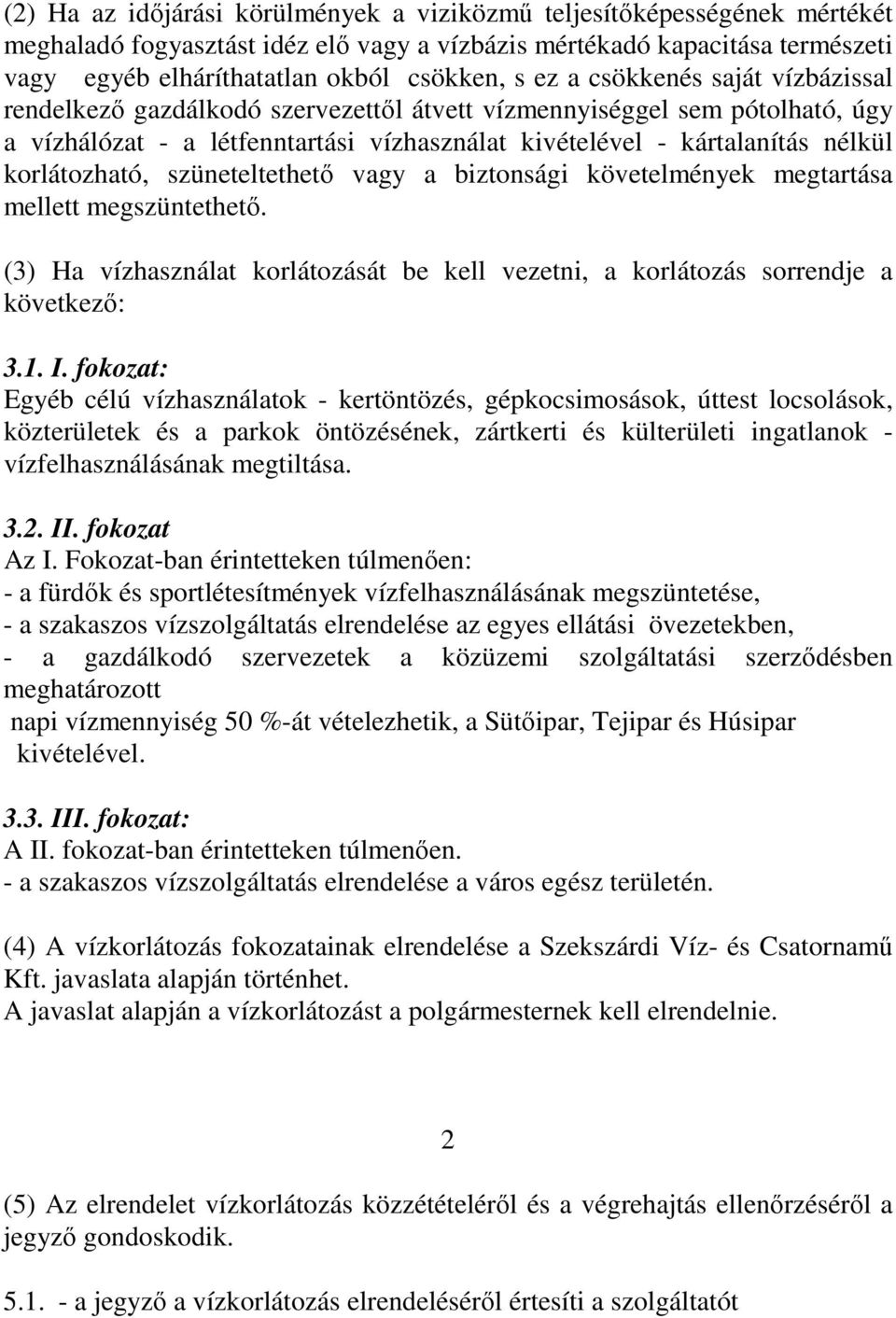 (2) Ha az időjárási körülmények a viziközmű teljesítőképességének mértékét meghaladó fogyasztást idéz elő vagy a vízbázis mértékadó kapacitása természeti vagy egyéb elháríthatatlan okból csökken, s ez a csökkenés saját vízbázissal rendelkező gazdálkodó szervezettől átvett vízmennyiséggel sem pótolható, úgy a vízhálózat - a létfenntartási vízhasználat kivételével - kártalanítás nélkül korlátozható, szüneteltethető vagy a biztonsági követelmények megtartása mellett megszüntethető.

(3) Ha vízhasználat korlátozását be kell vezetni, a korlátozás sorrendje a következő:

3.1. I. fokozat:
Egyéb célú vízhasználatok - kertöntözés, gépkocsimosások, úttest locsolások, közterületek és a parkok öntözésének, zártkerti és külterületi ingatlanok - vízfelhasználásának megtiltása.

3.2. II. fokozat
Az I. Fokozat-ban érintetteken túlmenően:
- a fürdők és sportlétesítmények vízfelhasználásának megszüntetése,
- a szakaszos vízszolgáltatás elrendelése az egyes ellátási övezetekben,
- a gazdálkodó szervezetek a közüzemi szolgáltatási szerződésben meghatározott
napi vízmennyiség 50 %-át vételezhetik, a Sütőipar, Tejipar és Húsipar kivételével.

3.3. III. fokozat:
A II. fokozat-ban érintetteken túlmenően.
- a szakaszos vízszolgáltatás elrendelése a város egész területén.

(4) A vízkorlátozás fokozatainak elrendelése a Szekszárdi Víz- és Csatornamű Kft. javaslata alapján történhet.
A javaslat alapján a vízkorlátozást a polgármesternek kell elrendelnie.

2

(5) Az elrendelet vízkorlátozási közzétételéről és a végrehajtás ellenőrzéséről a jegyző gondoskodik.

5.1. - a jegyző a vízkorlátozás elrendeléséről értesíti a szolgáltatót